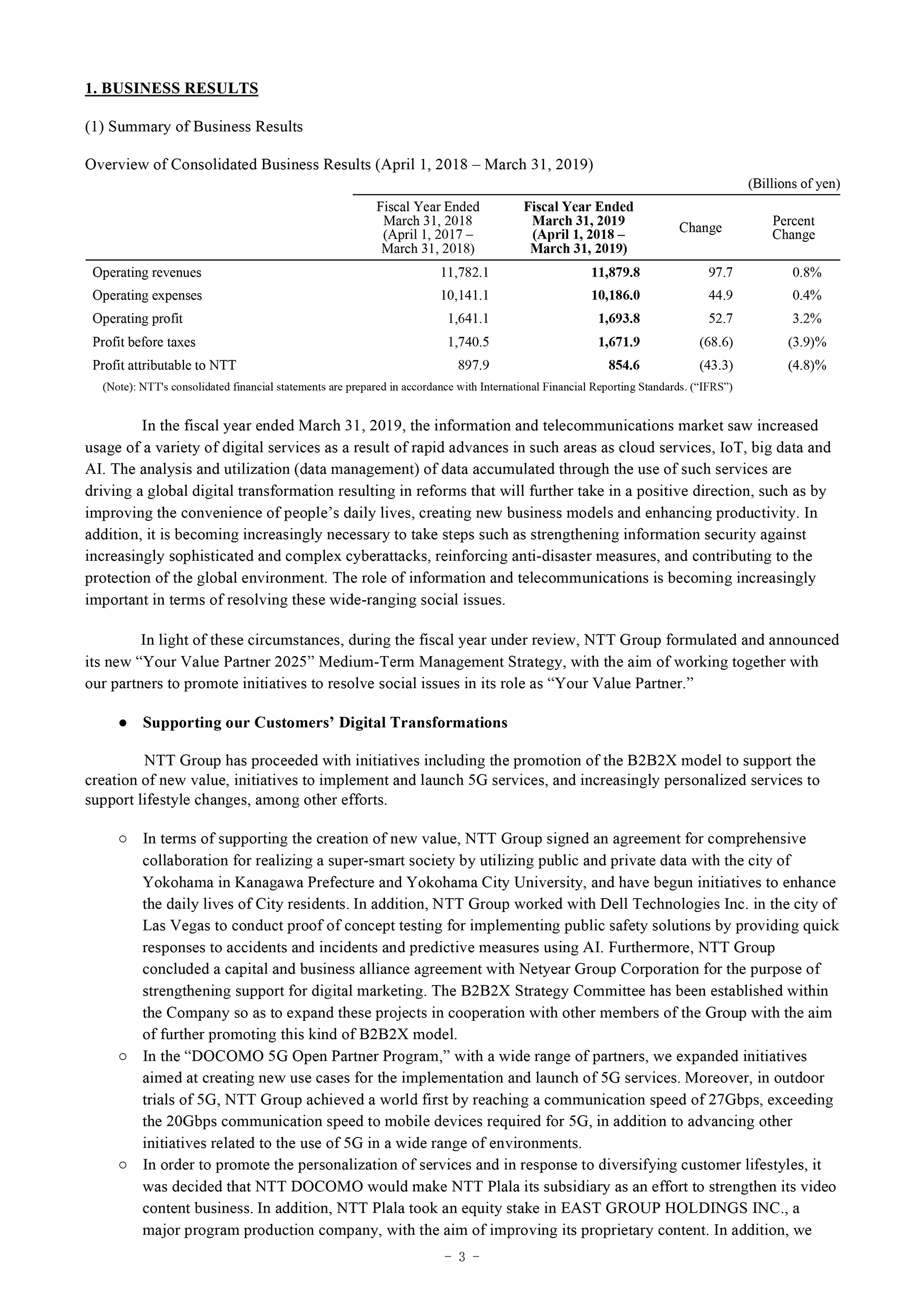 1. BUSINESS RESULTS

(1) Summary of Business Results

Overview of Consolidated Business Results (April 1, 2018 – March 31, 2019)

(Billions of yen)

| | Fiscal Year Ended March 31, 2018 (April 1, 2017 – March 31, 2018) | Fiscal Year Ended March 31, 2019 (April 1, 2018 – March 31, 2019) | Change | Percent Change |
|---|---|---|---|---|
| Operating revenues | 11,782.1 | 11,879.8 | 97.7 | 0.8% |
| Operating expenses | 10,141.1 | 10,186.0 | 44.9 | 0.4% |
| Operating profit | 1,641.1 | 1,693.8 | 52.7 | 3.2% |
| Profit before taxes | 1,740.5 | 1,671.9 | (68.6) | (3.9)% |
| Profit attributable to NTT | 897.9 | 854.6 | (43.3) | (4.8)% |

(Note): NTT's consolidated financial statements are prepared in accordance with International Financial Reporting Standards. (“IFRS”)

In the fiscal year ended March 31, 2019, the information and telecommunications market saw increased usage of a variety of digital services as a result of rapid advances in such areas as cloud services, IoT, big data and AI. The analysis and utilization (data management) of data accumulated through the use of such services are driving a global digital transformation resulting in reforms that will further take in a positive direction, such as by improving the convenience of people’s daily lives, creating new business models and enhancing productivity. In addition, it is becoming increasingly necessary to take steps such as strengthening information security against increasingly sophisticated and complex cyberattacks, reinforcing anti-disaster measures, and contributing to the protection of the global environment. The role of information and telecommunications is becoming increasingly important in terms of resolving these wide-ranging social issues.

In light of these circumstances, during the fiscal year under review, NTT Group formulated and announced its new “Your Value Partner 2025” Medium-Term Management Strategy, with the aim of working together with our partners to promote initiatives to resolve social issues in its role as “Your Value Partner.”

● Supporting our Customers’ Digital Transformations

NTT Group has proceeded with initiatives including the promotion of the B2B2X model to support the creation of new value, initiatives to implement and launch 5G services, and increasingly personalized services to support lifestyle changes, among other efforts.

○ In terms of supporting the creation of new value, NTT Group signed an agreement for comprehensive collaboration for realizing a super-smart society by utilizing public and private data with the city of Yokohama in Kanagawa Prefecture and Yokohama City University, and have begun initiatives to enhance the daily lives of City residents. In addition, NTT Group worked with Dell Technologies Inc. in the city of Las Vegas to conduct proof of concept testing for implementing public safety solutions by providing quick responses to accidents and incidents and predictive measures using AI. Furthermore, NTT Group concluded a capital and business alliance agreement with Netyear Group Corporation for the purpose of strengthening support for digital marketing. The B2B2X Strategy Committee has been established within the Company so as to expand these projects in cooperation with other members of the Group with the aim of further promoting this kind of B2B2X model.
○ In the “DOCOMO 5G Open Partner Program,” with a wide range of partners, we expanded initiatives aimed at creating new use cases for the implementation and launch of 5G services. Moreover, in outdoor trials of 5G, NTT Group achieved a world first by reaching a communication speed of 27Gbps, exceeding the 20Gbps communication speed to mobile devices required for 5G, in addition to advancing other initiatives related to the use of 5G in a wide range of environments.
○ In order to promote the personalization of services and in response to diversifying customer lifestyles, it was decided that NTT DOCOMO would make NTT Plala its subsidiary as an effort to strengthen its video content business. In addition, NTT Plala took an equity stake in EAST GROUP HOLDINGS INC., a major program production company, with the aim of improving its proprietary content. In addition, we

- 3 -